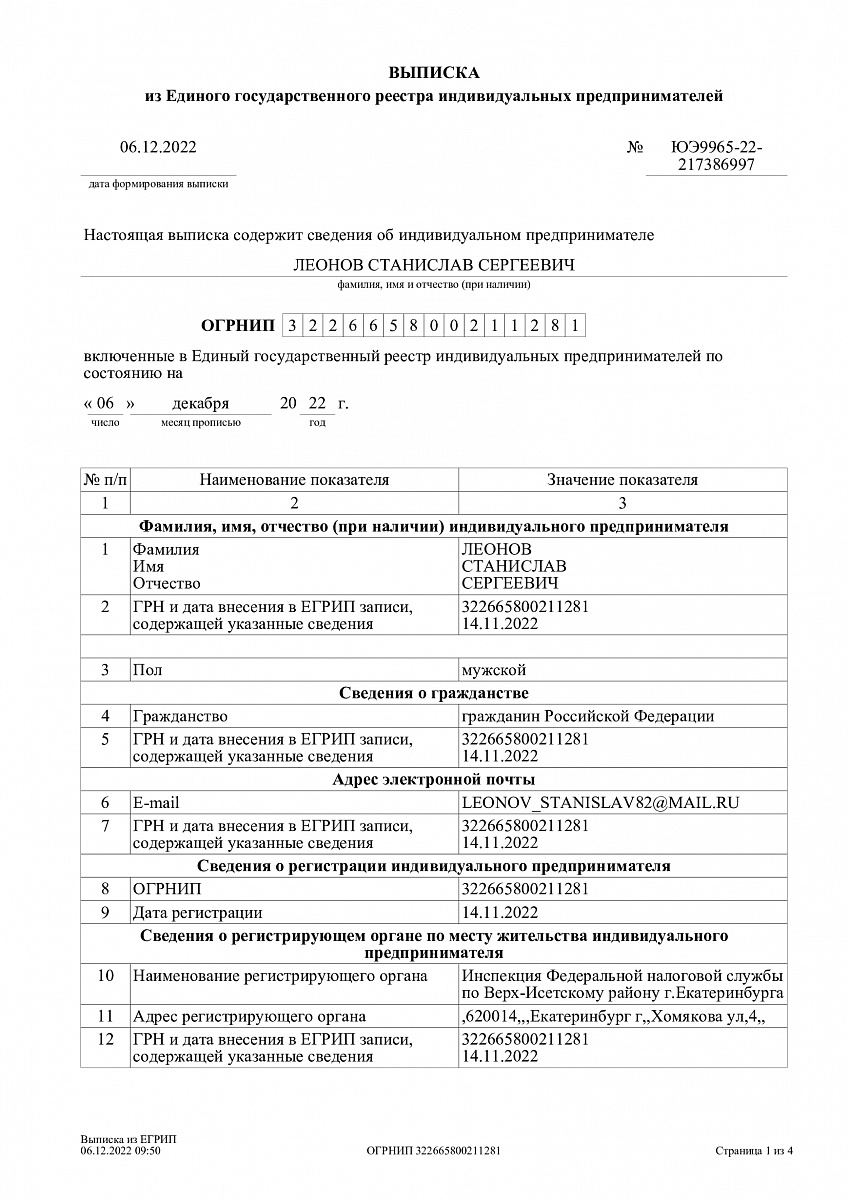 ВЫПИСКА
из Единого государственного реестра индивидуальных предпринимателей

06.12.2022
дата формирования выписки

№ ЮЭ9965-22-217386997

Настоящая выписка содержит сведения об индивидуальном предпринимателе

ЛЕОНОВ СТАНИСЛАВ СЕРГЕЕВИЧ
фамилия, имя и отчество (при наличии)

ОГРНИП 3 2 2 6 6 5 8 0 0 2 1 1 2 8 1

включенные в Единый государственный реестр индивидуальных предпринимателей по состоянию на

« 06 » декабря 20 22 г.
число месяц прописью год

| № п/п | Наименование показателя | Значение показателя |
|---|---|---|
| 1 | 2 | 3 |
| Фамилия, имя, отчество (при наличии) индивидуального предпринимателя | | |
| 1 | Фамилия Имя Отчество | ЛЕОНОВ СТАНИСЛАВ СЕРГЕЕВИЧ |
| 2 | ГРН и дата внесения в ЕГРИП записи, содержащей указанные сведения | 322665800211281 14.11.2022 |
| | | |
| 3 | Пол | мужской |
| Сведения о гражданстве | | |
| 4 | Гражданство | гражданин Российской Федерации |
| 5 | ГРН и дата внесения в ЕГРИП записи, содержащей указанные сведения | 322665800211281 14.11.2022 |
| Адрес электронной почты | | |
| 6 | E-mail | LEONOV_STANISLAV82@MAIL.RU |
| 7 | ГРН и дата внесения в ЕГРИП записи, содержащей указанные сведения | 322665800211281 14.11.2022 |
| Сведения о регистрации индивидуального предпринимателя | | |
| 8 | ОГРНИП | 322665800211281 |
| 9 | Дата регистрации | 14.11.2022 |
| Сведения о регистрирующем органе по месту жительства индивидуального предпринимателя | | |
| 10 | Наименование регистрирующего органа | Инспекция Федеральной налоговой службы по Верх-Исетскому району г.Екатеринбурга |
| 11 | Адрес регистрирующего органа | ,620014,,,Екатеринбург г,,Хомякова ул,4,, |
| 12 | ГРН и дата внесения в ЕГРИП записи, содержащей указанные сведения | 322665800211281 14.11.2022 |

Выписка из ЕГРИП
06.12.2022 09:50
ОГРНИП 322665800211281
Страница 1 из 4